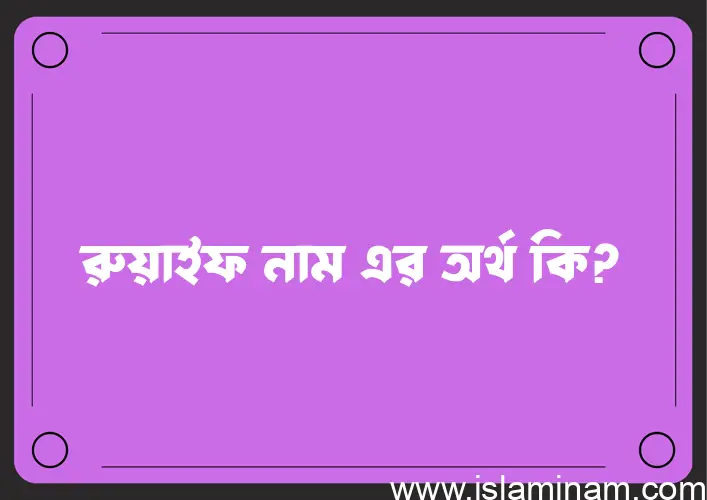 রুয়াইফ নাম এর অর্থ কি?

www.islaminam.com